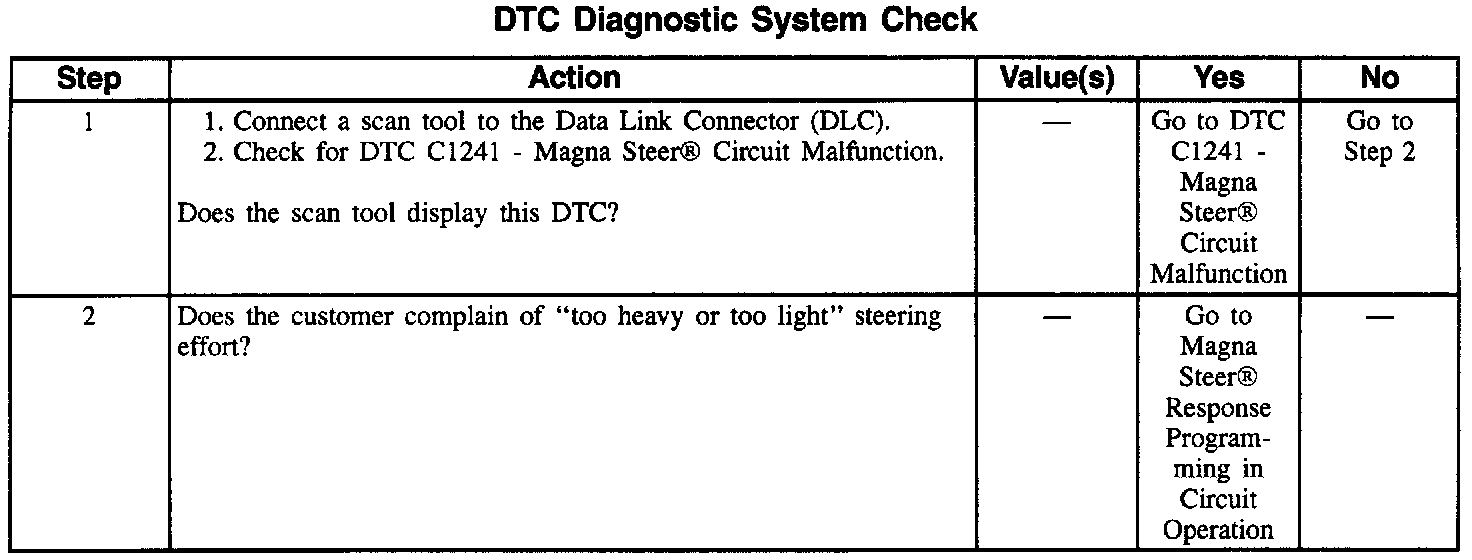 DTC Diagnostic System Check

| Step | Action | Value(s) | Yes | No |
|---|---|---|---|---|
| 1 | 1. Connect a scan tool to the Data Link Connector (DLC). 2. Check for DTC C1241 - Magna Steer® Circuit Malfunction. Does the scan tool display this DTC? | — | Go to DTC C1241 - Magna Steer® Circuit Malfunction | Go to Step 2 |
| 2 | Does the customer complain of "too heavy or too light" steering effort? | — | Go to Magna Steer® Response Programming in Circuit Operation | — |